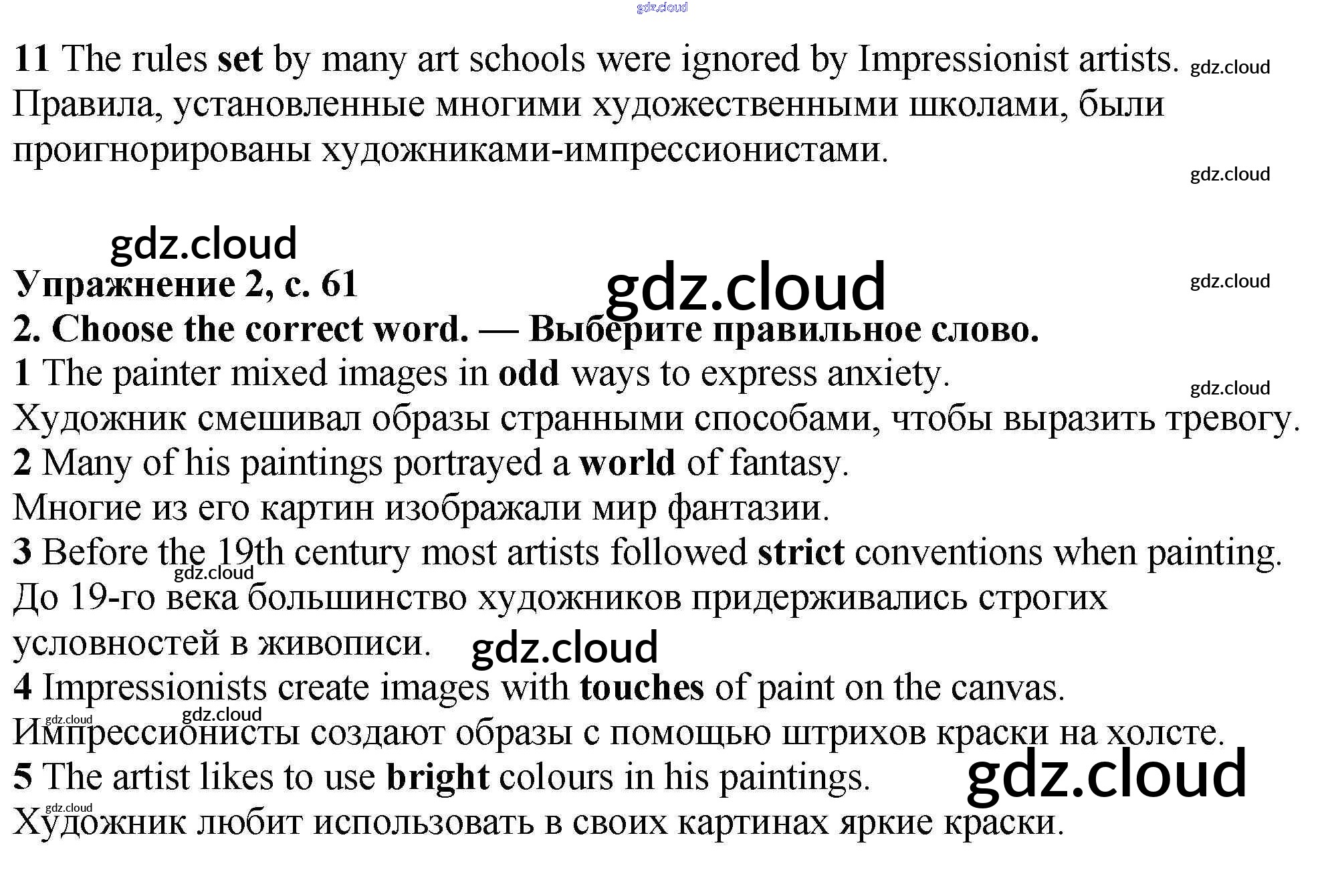 gdz.cloud

11 The rules set by many art schools were ignored by Impressionist artists. gdz.cloud
Правила, установленные многими художественными школами, были проигнорированы художниками-импрессионистами.

gdz.cloud

gdz.cloud

Упражнение 2, с. 61 gdz.cloud gdz.cloud
2. Choose the correct word. — Выберите правильное слово.
1 The painter mixed images in odd ways to express anxiety. gdz.cloud
Художник смешивал образы странными способами, чтобы выразить тревогу.
2 Many of his paintings portrayed a world of fantasy.
Многие из его картин изображали мир фантазии.
3 Before the 19th century most artists followed strict conventions when painting. gdz.cloud
До 19-го века большинство художников придерживались строгих условностей в живописи. gdz.cloud
4 Impressionists create images with touches of paint on the canvas. gdz.cloud
gdz.cloud Импрессионисты создают образы с помощью штрихов краски на холсте.
5 The artist likes to use bright colours in his paintings. gdz.cloud
gdz.cloud Художник любит использовать в своих картинах яркие краски.